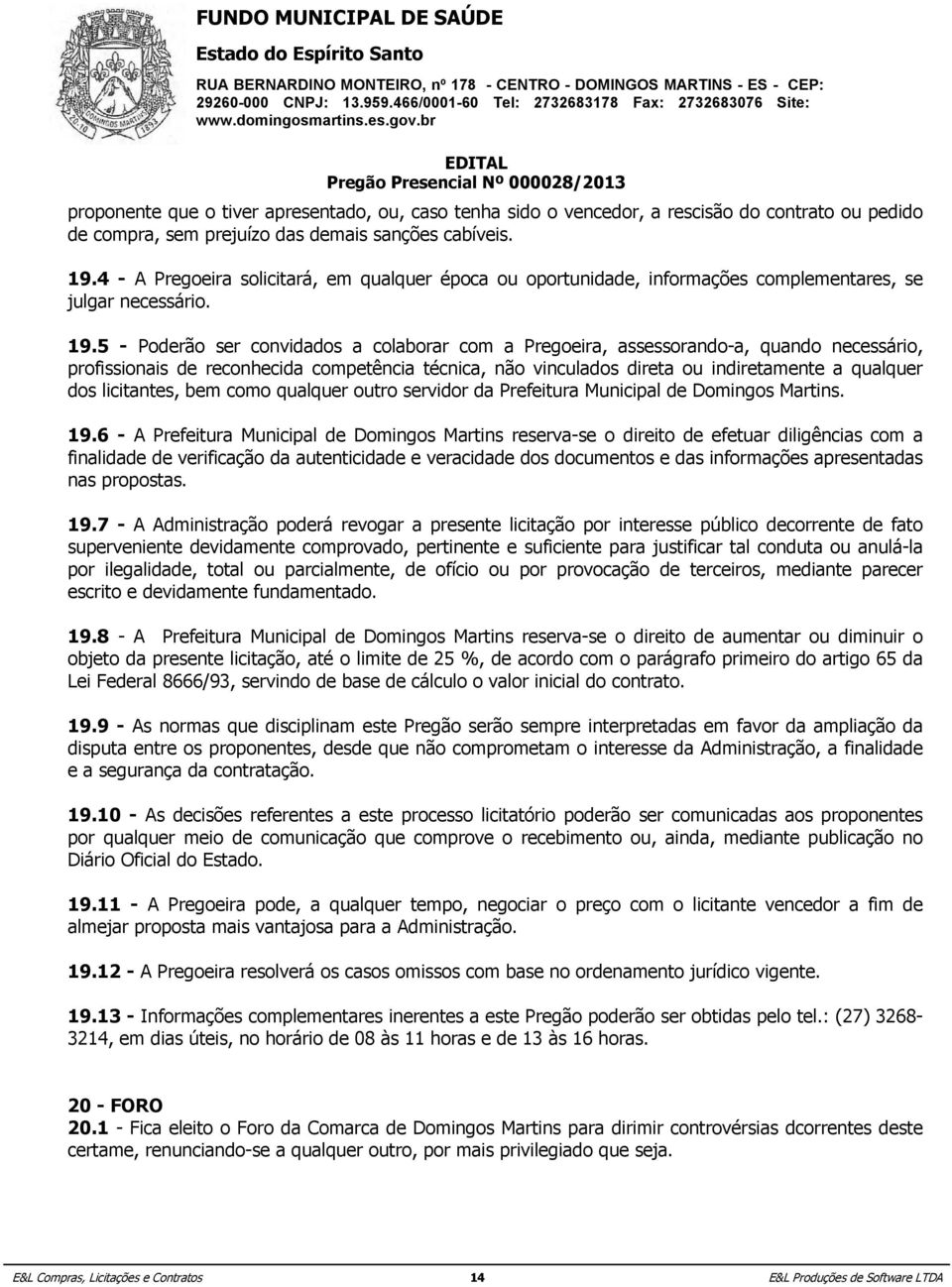 FUNDO MUNICIPAL DE SAÚDE
Estado do Espírito Santo
RUA BERNARDINO MONTEIRO, nº 178 - CENTRO - DOMINGOS MARTINS - ES - CEP: 29260-000 CNPJ: 13.959.466/0001-60 Tel: 2732683178 Fax: 2732683076 Site: www.domingosmartins.es.gov.br

EDITAL
Pregão Presencial Nº 000028/2013

proponente que o tiver apresentado, ou, caso tenha sido o vencedor, a rescisão do contrato ou pedido de compra, sem prejuízo das demais sanções cabíveis.

19.4 - A Pregoeira solicitará, em qualquer época ou oportunidade, informações complementares, se julgar necessário.

19.5 - Poderão ser convidados a colaborar com a Pregoeira, assessorando-a, quando necessário, profissionais de reconhecida competência técnica, não vinculados direta ou indiretamente a qualquer dos licitantes, bem como qualquer outro servidor da Prefeitura Municipal de Domingos Martins.

19.6 - A Prefeitura Municipal de Domingos Martins reserva-se o direito de efetuar diligências com a finalidade de verificação da autenticidade e veracidade dos documentos e das informações apresentadas nas propostas.

19.7 - A Administração poderá revogar a presente licitação por interesse público decorrente de fato superveniente devidamente comprovado, pertinente e suficiente para justificar tal conduta ou anulá-la por ilegalidade, total ou parcialmente, de ofício ou por provocação de terceiros, mediante parecer escrito e devidamente fundamentado.

19.8 - A Prefeitura Municipal de Domingos Martins reserva-se o direito de aumentar ou diminuir o objeto da presente licitação, até o limite de 25 %, de acordo com o parágrafo primeiro do artigo 65 da Lei Federal 8666/93, servindo de base de cálculo o valor inicial do contrato.

19.9 - As normas que disciplinam este Pregão serão sempre interpretadas em favor da ampliação da disputa entre os proponentes, desde que não comprometam o interesse da Administração, a finalidade e a segurança da contratação.

19.10 - As decisões referentes a este processo licitatório poderão ser comunicadas aos proponentes por qualquer meio de comunicação que comprove o recebimento ou, ainda, mediante publicação no Diário Oficial do Estado.

19.11 - A Pregoeira pode, a qualquer tempo, negociar o preço com o licitante vencedor a fim de almejar proposta mais vantajosa para a Administração.

19.12 - A Pregoeira resolverá os casos omissos com base no ordenamento jurídico vigente.

19.13 - Informações complementares inerentes a este Pregão poderão ser obtidas pelo tel.: (27) 3268-3214, em dias úteis, no horário de 08 às 11 horas e de 13 às 16 horas.

20 - FORO
20.1 - Fica eleito o Foro da Comarca de Domingos Martins para dirimir controvérsias dcorrentes deste certame, renunciando-se a qualquer outro, por mais privilegiado que seja.

E&L Compras, Licitações e Contratos 14 E&L Produções de Software LTDA